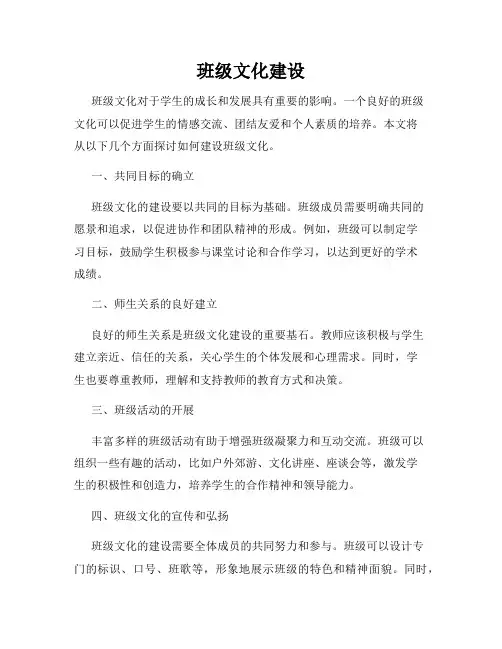 班级文化建设

班级文化对于学生的成长和发展具有重要的影响。一个良好的班级文化可以促进学生的情感交流、团结友爱和个人素质的培养。本文将从以下几个方面探讨如何建设班级文化。

一、共同目标的确立

班级文化的建设要以共同的目标为基础。班级成员需要明确共同的愿景和追求，以促进协作和团队精神的形成。例如，班级可以制定学习目标，鼓励学生积极参与课堂讨论和合作学习，以达到更好的学术成绩。

二、师生关系的良好建立

良好的师生关系是班级文化建设的重要基石。教师应该积极与学生建立亲近、信任的关系，关心学生的个体发展和心理需求。同时，学生也要尊重教师，理解和支持教师的教育方式和决策。

三、班级活动的开展

丰富多样的班级活动有助于增强班级凝聚力和互动交流。班级可以组织一些有趣的活动，比如户外郊游、文化讲座、座谈会等，激发学生的积极性和创造力，培养学生的合作精神和领导能力。

四、班级文化的宣传和弘扬

班级文化的建设需要全体成员的共同努力和参与。班级可以设计专门的标识、口号、班歌等，形象地展示班级的特色和精神面貌。同时，